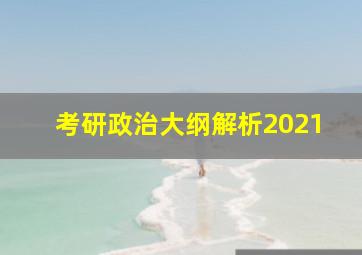 考研政治大纲解析2021